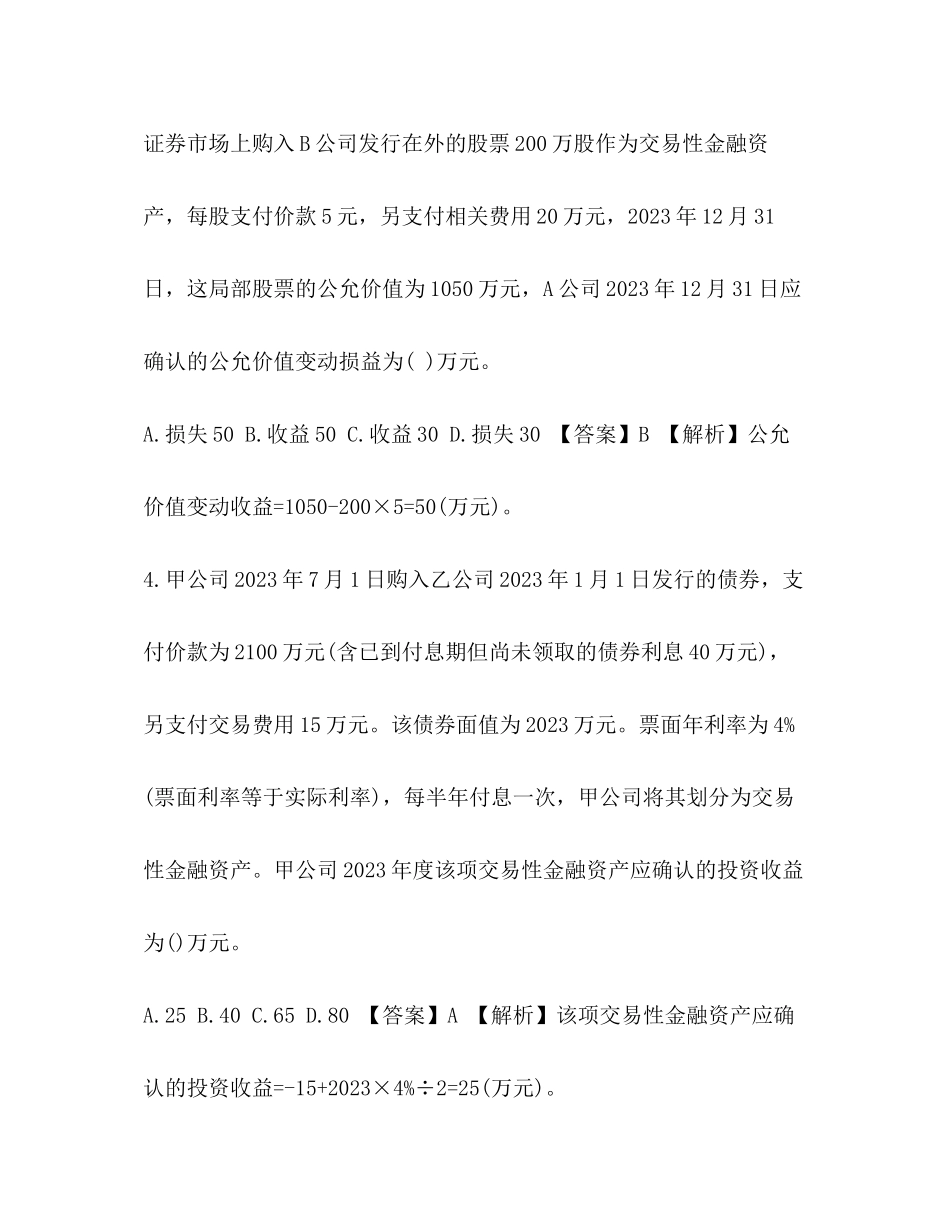 证券市场上购入B公司发行在外的股票200万股作为交易性金融资产，每股支付价款5元，另支付相关费用20万元，2023年12月31日，这局部股票的公允价值为1050万元，A公司2023年12月31日应确认的公允价值变动损益为( )万元。

A.损失50 B.收益50 C.收益30 D.损失30 【答案】B 【解析】公允价值变动收益=1050-200×5=50(万元)。

4.甲公司2023年7月1日购入乙公司2023年1月1日发行的债券，支付价款为2100万元(含已到付息期但尚未领取的债券利息40万元)，另支付交易费用15万元。该债券面值为2023万元。票面年利率为4%(票面利率等于实际利率)，每半年付息一次，甲公司将其划分为交易性金融资产。甲公司2023年度该项交易性金融资产应确认的投资收益为()万元。

A.25 B.40 C.65 D.80 【答案】A 【解析】该项交易性金融资产应确认的投资收益=-15+2023×4%÷2=25(万元)。